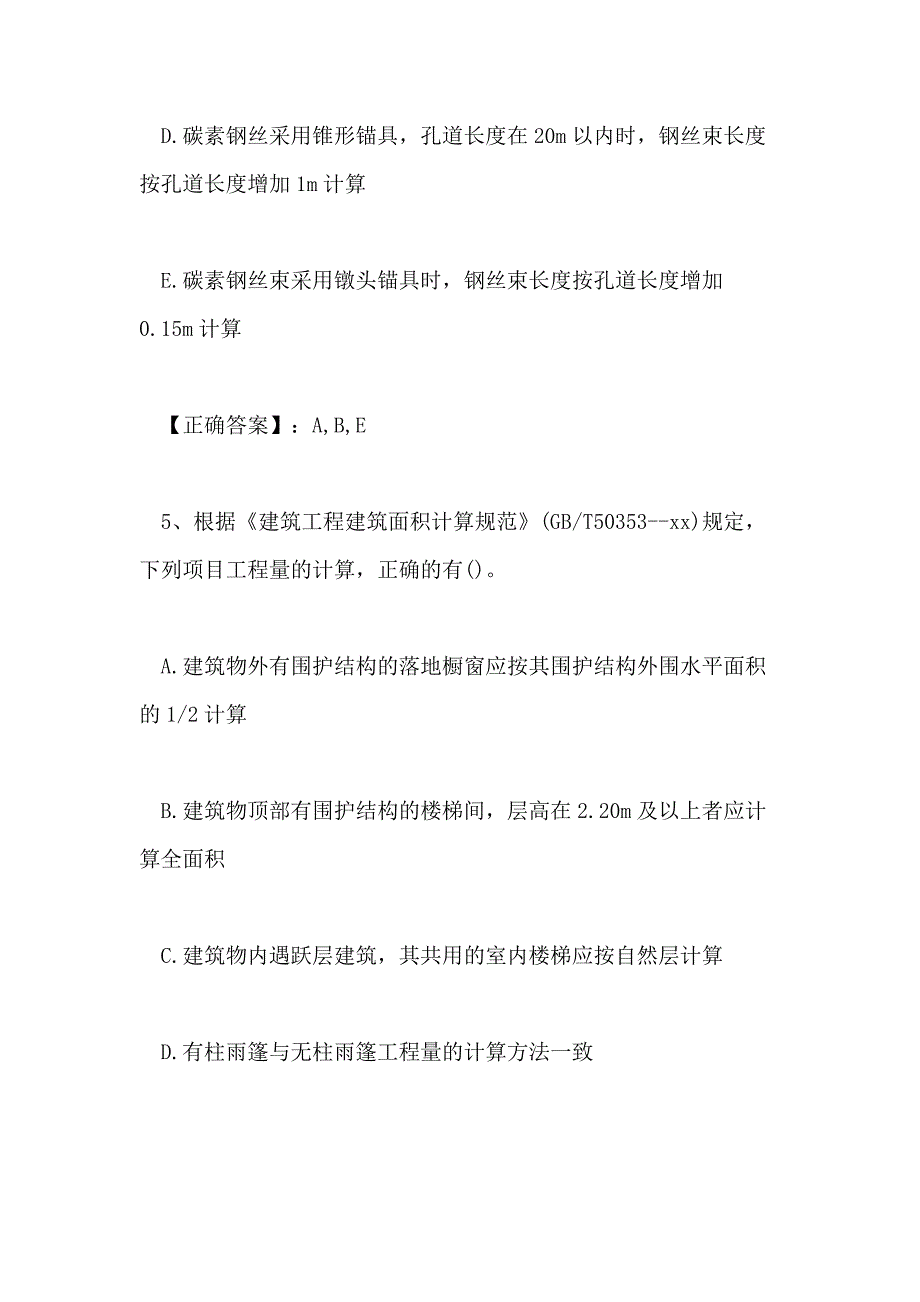 D.碳素钢丝采用锥形锚具，孔道长度在20m以内时，钢丝束长度按孔道长度增加1m计算

E.碳素钢丝束采用镦头锚具时，钢丝束长度按孔道长度增加0.15m计算

【正确答案】：A,B,E

5、根据《建筑工程建筑面积计算规范》(GB/T50353--xx)规定，下列项目工程量的计算，正确的有()。

A.建筑物外有围护结构的落地橱窗应按其围护结构外围水平面积的1/2计算

B.建筑物顶部有围护结构的楼梯间，层高在2.20m及以上者应计算全面积

C.建筑物内遇跃层建筑，其共用的室内楼梯应按自然层计算

D.有柱雨篷与无柱雨篷工程量的计算方法一致